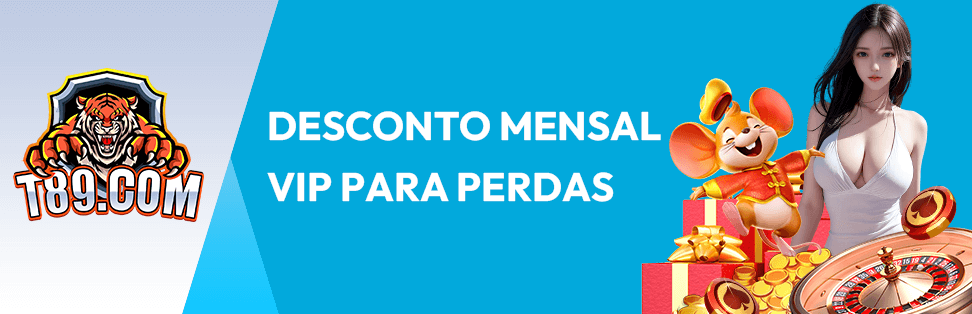 T89.COM

DESCONTO MENSAL VIP PARA PERDAS